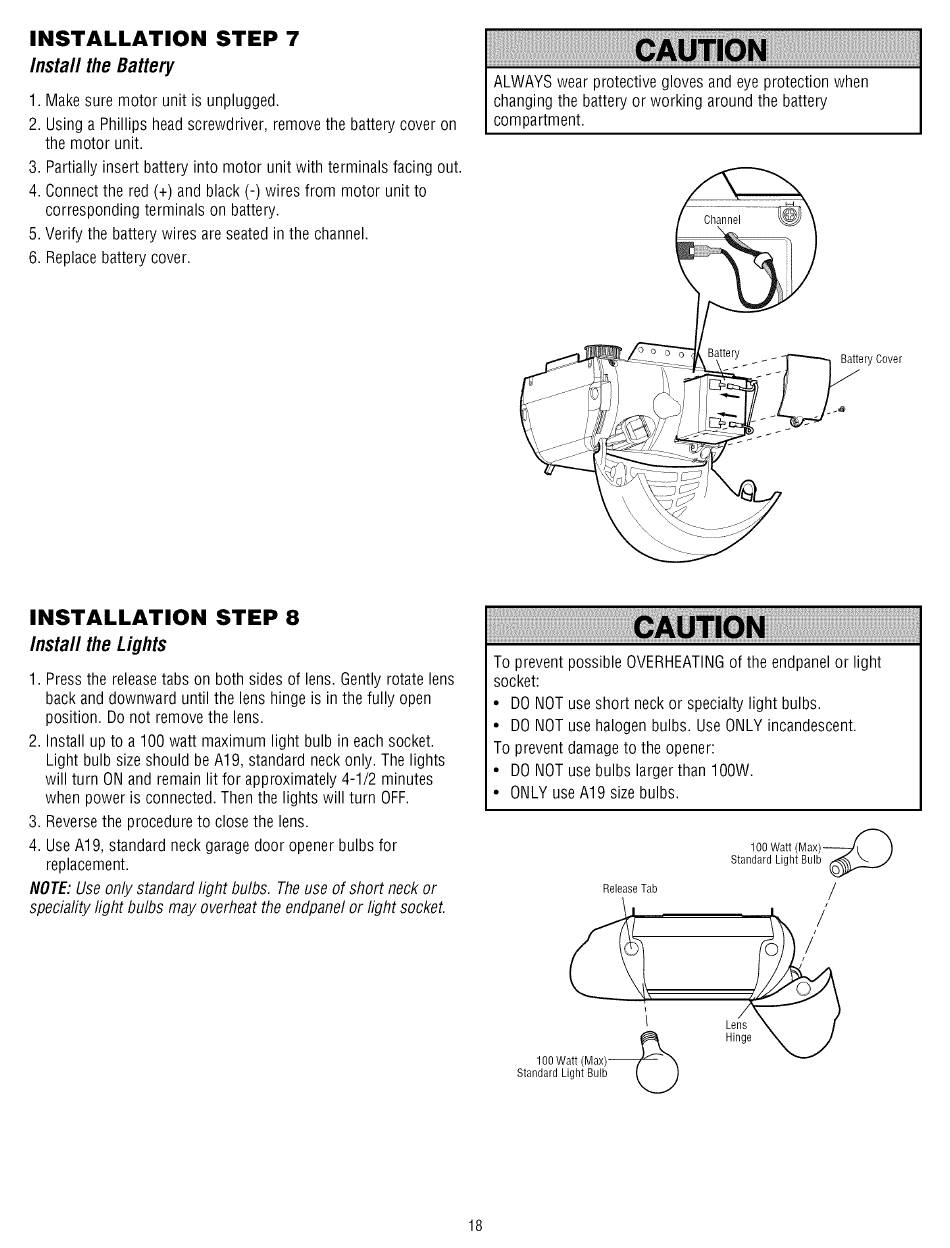 INSTALLATION STEP 7
Install the Battery

1. Make sure motor unit is unplugged.
2. Using a Phillips head screwdriver, remove the battery cover on the motor unit.
3. Partially insert battery into motor unit with terminals facing out.
4. Connect the red (+) and black (-) wires from motor unit to corresponding terminals on battery.
5. Verify the battery wires are seated in the channel.
6. Replace battery cover.

CAUTION

ALWAYS wear protective gloves and eye protection when changing the battery or working around the battery compartment.

Channel

Battery

Battery Cover

INSTALLATION STEP 8
Install the Lights

1. Press the release tabs on both sides of lens. Gently rotate lens back and downward until the lens hinge is in the fully open position. Do not remove the lens.
2. Install up to a 100 watt maximum light bulb in each socket. Light bulb size should be A19, standard neck only. The lights will turn ON and remain lit for approximately 4-1/2 minutes when power is connected. Then the lights will turn OFF.
3. Reverse the procedure to close the lens.
4. Use A19, standard neck garage door opener bulbs for replacement.

NOTE: Use only standard light bulbs. The use of short neck or speciality light bulbs may overheat the endpanel or light socket.

CAUTION

To prevent possible OVERHEATING of the endpanel or light socket:
• DO NOT use short neck or specialty light bulbs.
• DO NOT use halogen bulbs. Use ONLY incandescent.
To prevent damage to the opener:
• DO NOT use bulbs larger than 100W.
• ONLY use A19 size bulbs.

100 Watt (Max)
Standard Light Bulb

Release Tab

Lens
Hinge

100 Watt (Max)
Standard Light Bulb

18